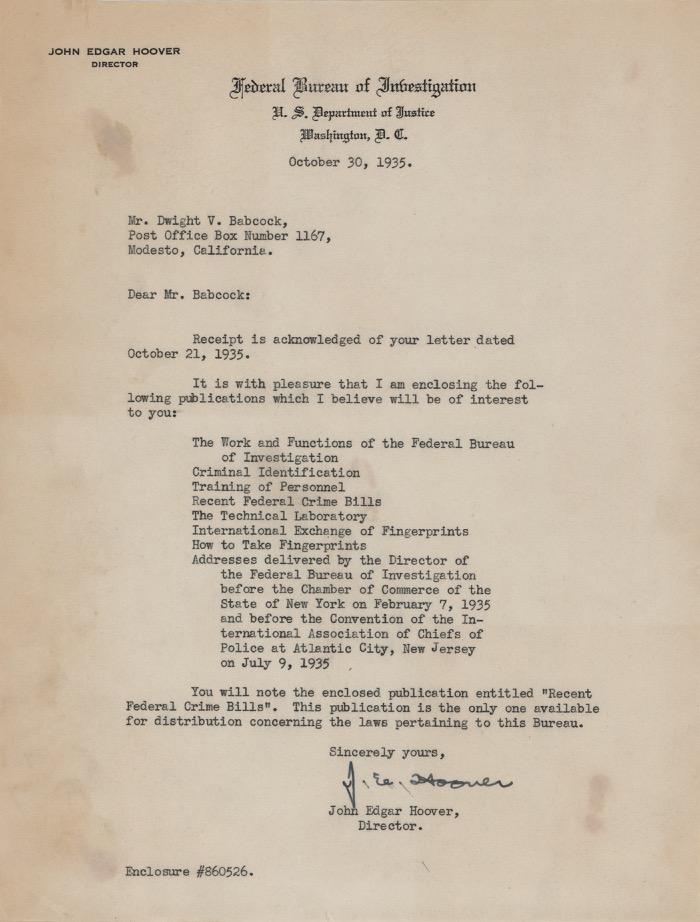 JOHN EDGAR HOOVER
DIRECTOR

Federal Bureau of Investigation
U. S. Department of Justice
Washington, D. C.

October 30, 1935.

Mr. Dwight V. Babcock,
Post Office Box Number 1167,
Modesto, California.

Dear Mr. Babcock:

Receipt is acknowledged of your letter dated October 21, 1935.

It is with pleasure that I am enclosing the following publications which I believe will be of interest to you:

The Work and Functions of the Federal Bureau of Investigation
Criminal Identification
Training of Personnel
Recent Federal Crime Bills
The Technical Laboratory
International Exchange of Fingerprints
How to Take Fingerprints
Addresses delivered by the Director of the Federal Bureau of Investigation before the Chamber of Commerce of the State of New York on February 7, 1935 and before the Convention of the International Association of Chiefs of Police at Atlantic City, New Jersey on July 9, 1935

You will note the enclosed publication entitled "Recent Federal Crime Bills". This publication is the only one available for distribution concerning the laws pertaining to this Bureau.

Sincerely yours,

J. E. Hoover

John Edgar Hoover,
Director.

Enclosure #860526.